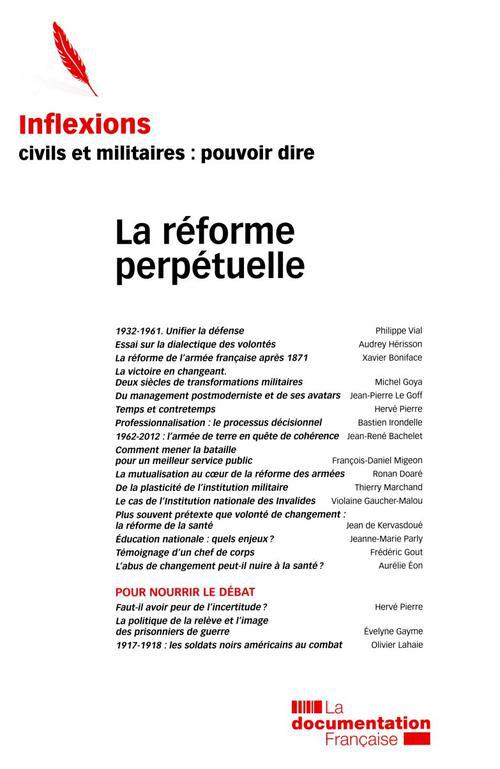 Inflexions
civils et militaires : pouvoir dire

La réforme perpétuelle

| | |
|---|---|
| 1932-1961. Unifier la défense | Philippe Vial |
| Essai sur la dialectique des volontés | Audrey Hérisson |
| La réforme de l'armée française après 1871 | Xavier Boniface |
| La victoire en changeant. Deux siècles de transformations militaires | Michel Goya |
| Du management postmoderniste et de ses avatars | Jean-Pierre Le Goff |
| Temps et contretemps | Hervé Pierre |
| Professionnalisation : le processus décisionnel | Bastien Irondelle |
| 1962-2012 : l'armée de terre en quête de cohérence | Jean-René Bachelet |
| Comment mener la bataille pour un meilleur service public | François-Daniel Migeon |
| La mutualisation au cœur de la réforme des armées | Ronan Doaré |
| De la plasticité de l'institution militaire | Thierry Marchand |
| Le cas de l'Institution nationale des Invalides | Violaine Gaucher-Malou |
| Plus souvent prétexte que volonté de changement : la réforme de la santé | Jean de Kervasdoué |
| Éducation nationale : quels enjeux ? | Jeanne-Marie Parly |
| Témoignage d'un chef de corps | Frédéric Gout |
| L'abus de changement peut-il nuire à la santé ? | Aurélie Éon |

POUR NOURRIR LE DÉBAT

| | |
|---|---|
| Faut-il avoir peur de l'incertitude ? | Hervé Pierre |
| La politique de la relève et l'image des prisonniers de guerre | Évelyne Gayme |
| 1917-1918 : les soldats noirs américains au combat | Olivier Lahaie |

La documentation Française